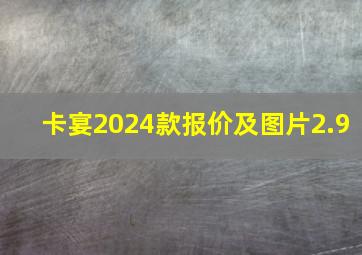 卡宴2024款报价及图片2.9